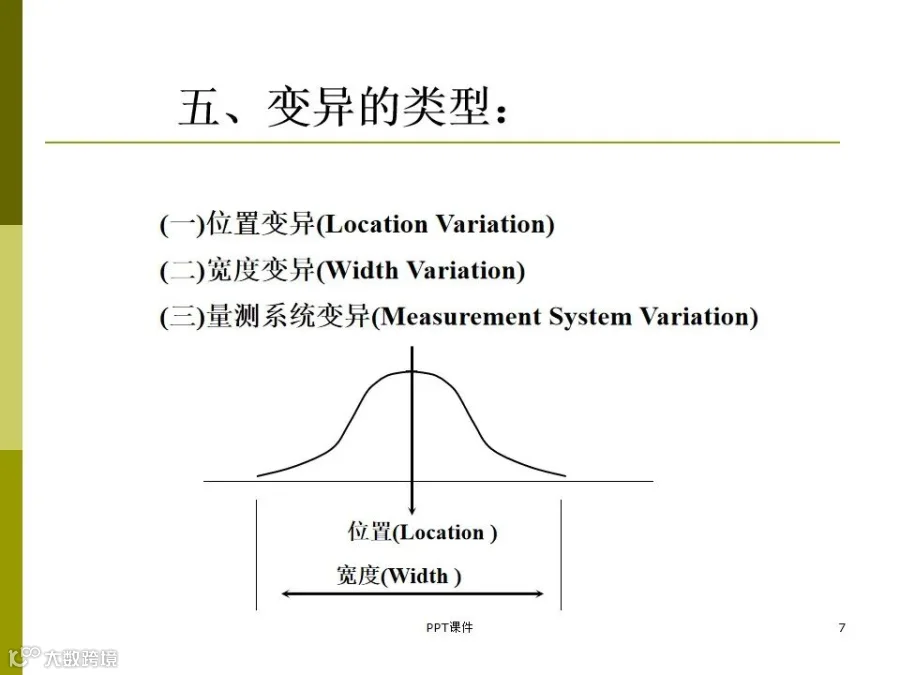 五、变异的类型：

(一)位置变异(Location Variation)
(二)宽度变异(Width Variation)
(三)量测系统变异(Measurement System Variation)

位置(Location )

宽度(Width )

PPT课件

7

大数跨境